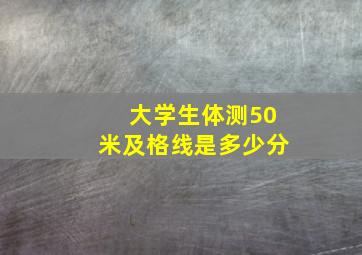 大学生体测50米及格线是多少分